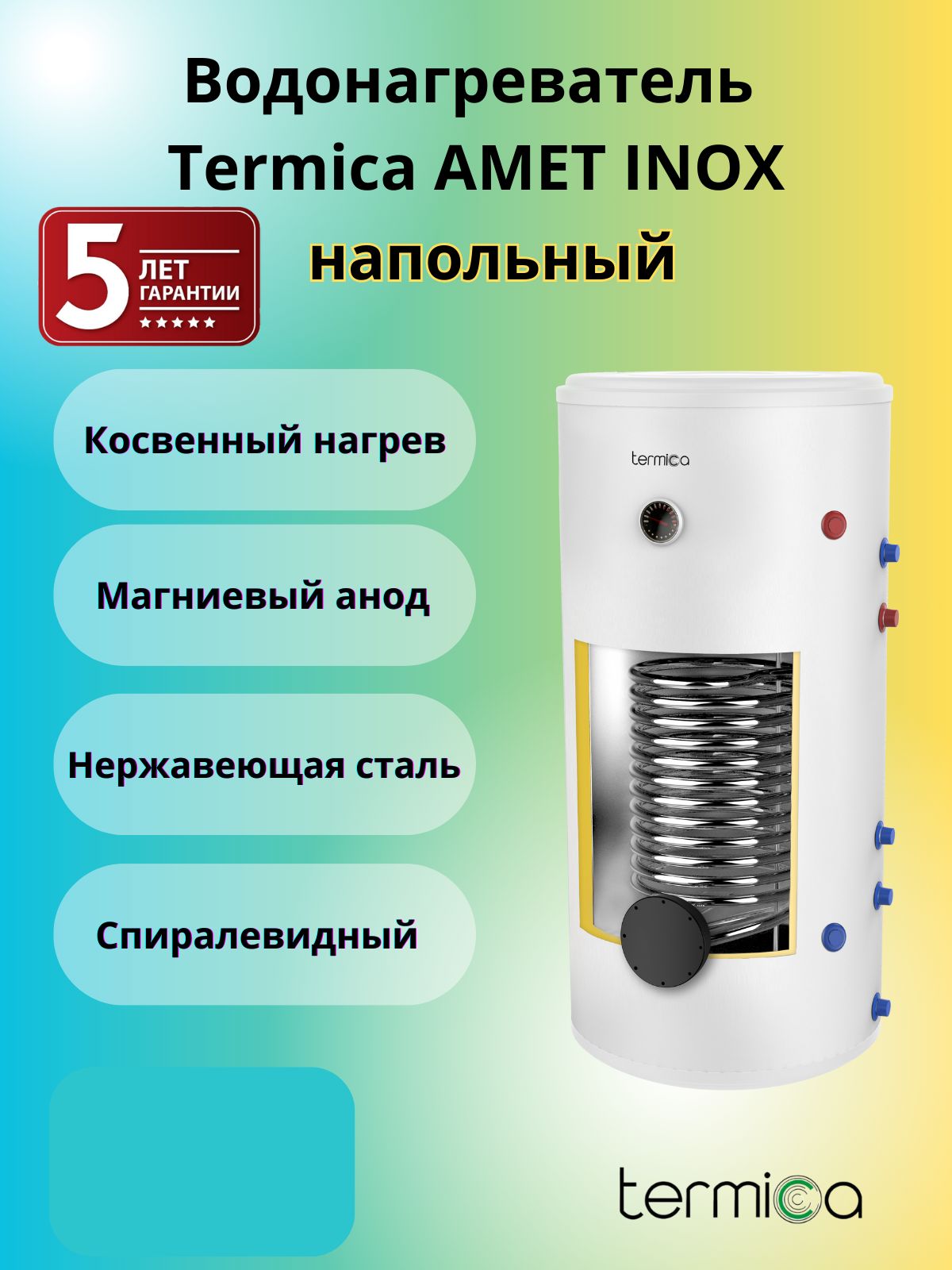 Водонагреватель Termica AMET INOX напольный

5 ЛЕТ ГАРАНТИИ ★★★★★

Косвенный нагрев

Магниевый анод

Нержавеющая сталь

Спиралевидный

termica

termica